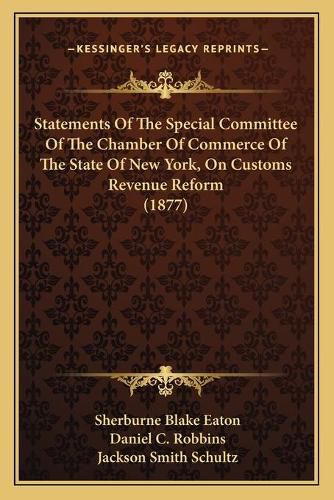 —KESSINGER'S LEGACY REPRINTS—

Statements Of The Special Committee Of The Chamber Of Commerce Of The State Of New York, On Customs Revenue Reform (1877)

Sherburne Blake Eaton
Daniel C. Robbins
Jackson Smith Schultz